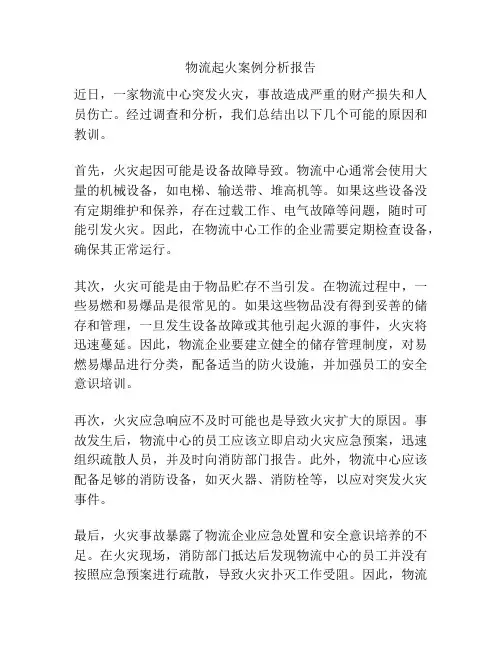 物流起火案例分析报告

近日，一家物流中心突发火灾，事故造成严重的财产损失和人员伤亡。经过调查和分析，我们总结出以下几个可能的原因和教训。

首先，火灾起因可能是设备故障导致。物流中心通常会使用大量的机械设备，如电梯、输送带、堆高机等。如果这些设备没有定期维护和保养，存在过载工作、电气故障等问题，随时可能引发火灾。因此，在物流中心工作的企业需要定期检查设备，确保其正常运行。

其次，火灾可能是由于物品贮存不当引发。在物流过程中，一些易燃和易爆品是很常见的。如果这些物品没有得到妥善的储存和管理，一旦发生设备故障或其他引起火源的事件，火灾将迅速蔓延。因此，物流企业要建立健全的储存管理制度，对易燃易爆品进行分类，配备适当的防火设施，并加强员工的安全意识培训。

再次，火灾应急响应不及时可能也是导致火灾扩大的原因。事故发生后，物流中心的员工应该立即启动火灾应急预案，迅速组织疏散人员，并及时向消防部门报告。此外，物流中心应该配备足够的消防设备，如灭火器、消防栓等，以应对突发火灾事件。

最后，火灾事故暴露了物流企业应急处置和安全意识培养的不足。在火灾现场，消防部门抵达后发现物流中心的员工并没有按照应急预案进行疏散，导致火灾扑灭工作受阻。因此，物流